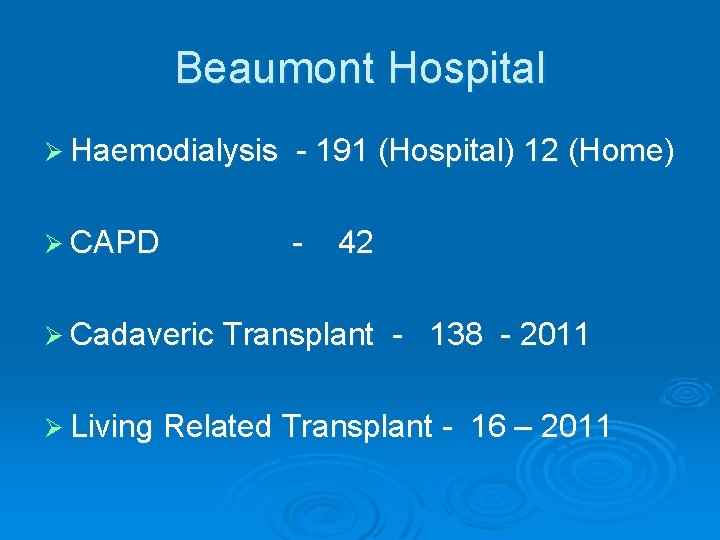 Beaumont Hospital

➢ Haemodialysis - 191 (Hospital) 12 (Home)

➢ CAPD - 42

➢ Cadaveric Transplant - 138 - 2011

➢ Living Related Transplant - 16 – 2011